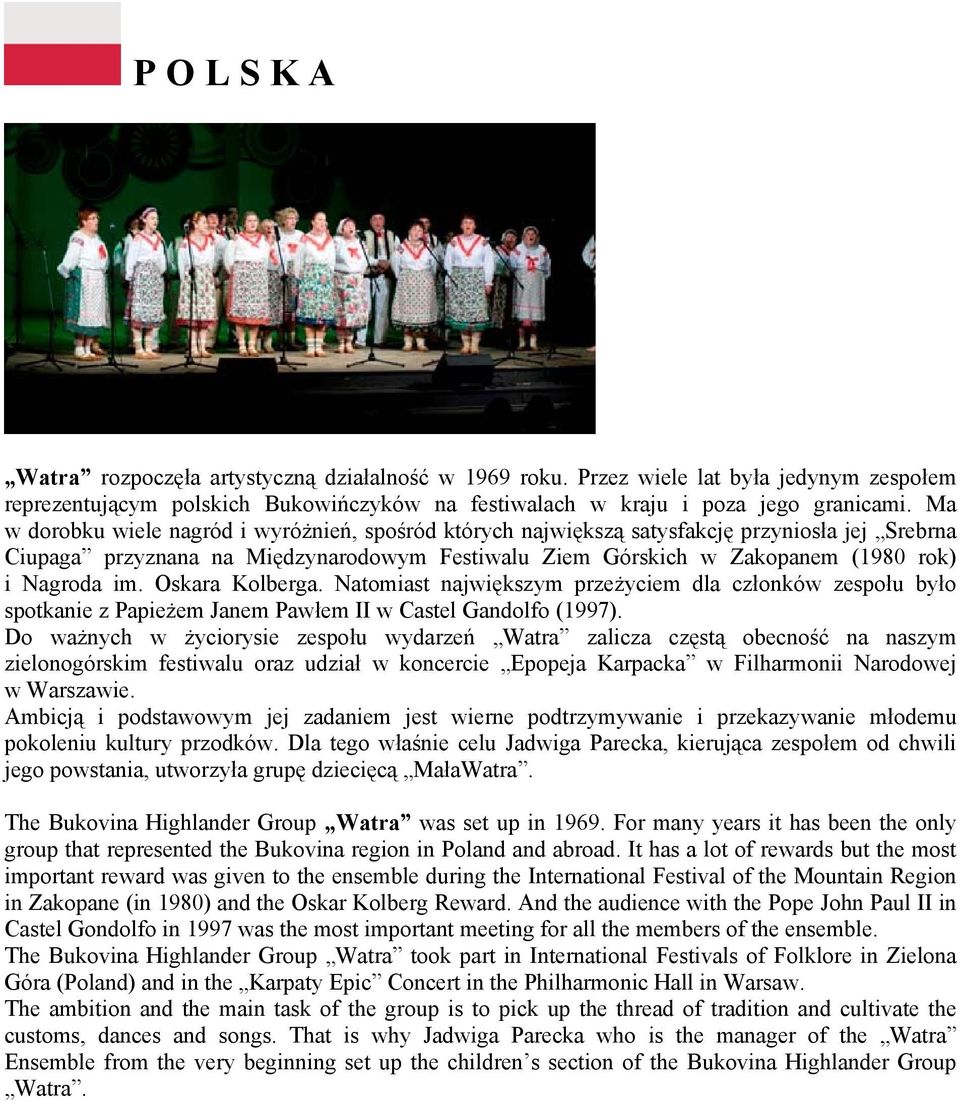 P O L S K A

„Watra” rozpoczęła artystyczną działalność w 1969 roku. Przez wiele lat była jedynym zespołem reprezentującym polskich Bukowińczyków na festiwalach w kraju i poza jego granicami. Ma w dorobku wiele nagród i wyróżnień, spośród których największą satysfakcję przyniosła jej „Srebrna Ciupaga” przyznana na Międzynarodowym Festiwalu Ziem Górskich w Zakopanem (1980 rok) i Nagroda im. Oskara Kolberga. Natomiast największym przeżyciem dla członków zespołu było spotkanie z Papieżem Janem Pawłem II w Castel Gandolfo (1997).
Do ważnych w życiorysie zespołu wydarzeń „Watra” zalicza częstą obecność na naszym zielonogórskim festiwalu oraz udział w koncercie „Epopeja Karpacka” w Filharmonii Narodowej w Warszawie.
Ambicją i podstawowym jej zadaniem jest wierne podtrzymywanie i przekazywanie młodemu pokoleniu kultury przodków. Dla tego właśnie celu Jadwiga Parecka, kierująca zespołem od chwili jego powstania, utworzyła grupę dziecięcą „MałaWatra”.

The Bukovina Highlander Group „Watra” was set up in 1969. For many years it has been the only group that represented the Bukovina region in Poland and abroad. It has a lot of rewards but the most important reward was given to the ensemble during the International Festival of the Mountain Region in Zakopane (in 1980) and the Oskar Kolberg Reward. And the audience with the Pope John Paul II in Castel Gondolfo in 1997 was the most important meeting for all the members of the ensemble.
The Bukovina Highlander Group „Watra” took part in International Festivals of Folklore in Zielona Góra (Poland) and in the „Karpaty Epic” Concert in the Philharmonic Hall in Warsaw.
The ambition and the main task of the group is to pick up the thread of tradition and cultivate the customs, dances and songs. That is why Jadwiga Parecka who is the manager of the „Watra” Ensemble from the very beginning set up the children’s section of the Bukovina Highlander Group „Watra”.